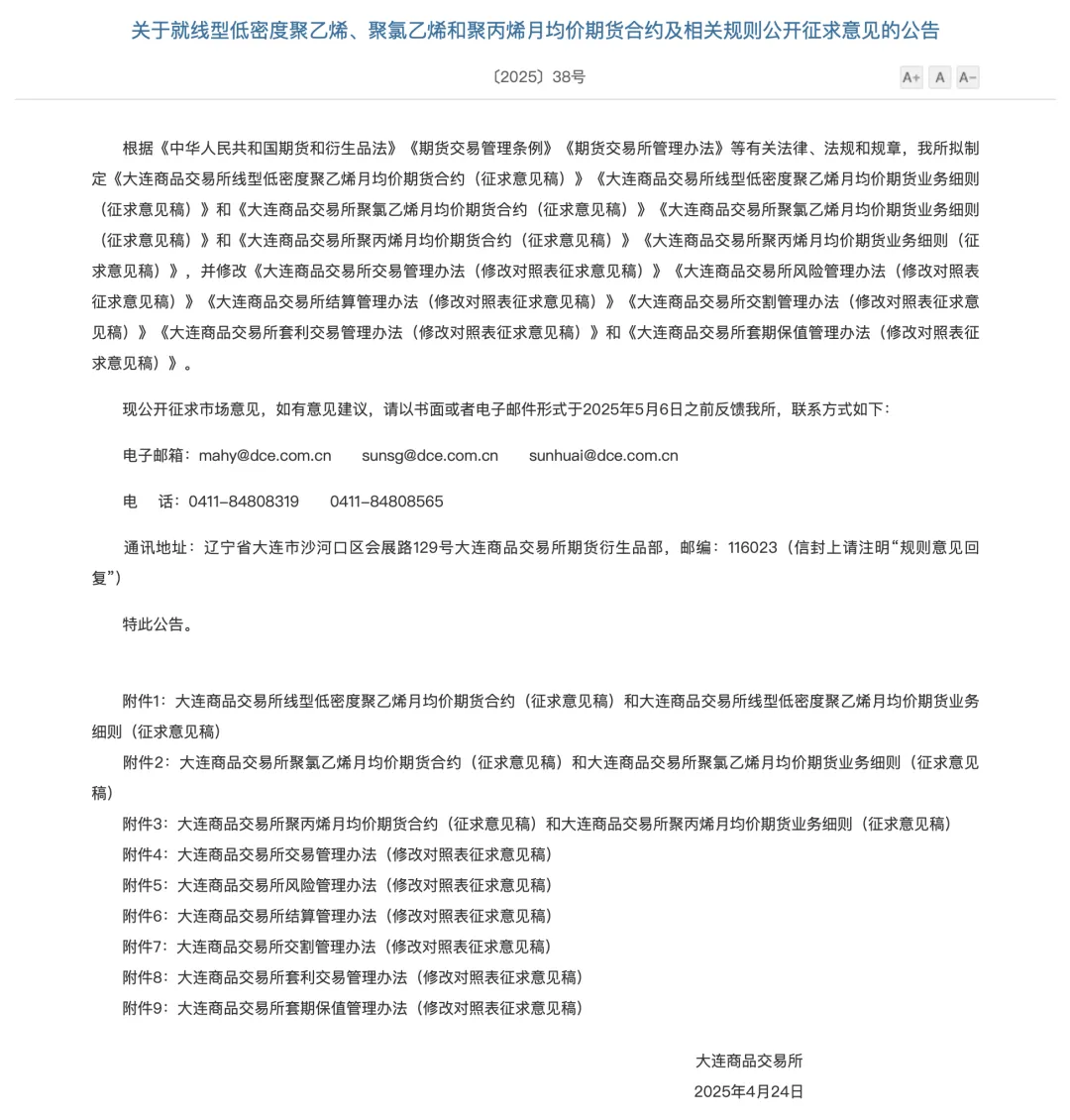 关于就线型低密度聚乙烯、聚氯乙烯和聚丙烯月均价期货合约及相关规则公开征求意见的公告

〔2025〕38号

A+ A A-

根据《中华人民共和国期货和衍生品法》《期货交易管理条例》《期货交易所管理办法》等有关法律、法规和规章，我所拟制定《大连商品交易所线型低密度聚乙烯月均价期货合约（征求意见稿）》《大连商品交易所线型低密度聚乙烯月均价期货业务细则（征求意见稿）》和《大连商品交易所聚氯乙烯月均价期货合约（征求意见稿）》《大连商品交易所聚氯乙烯月均价期货业务细则（征求意见稿）》和《大连商品交易所聚丙烯月均价期货合约（征求意见稿）》《大连商品交易所聚丙烯月均价期货业务细则（征求意见稿）》，并修改《大连商品交易所交易管理办法（修改对照表征求意见稿）》《大连商品交易所风险管理办法（修改对照表征求意见稿）》《大连商品交易所结算管理办法（修改对照表征求意见稿）》《大连商品交易所交割管理办法（修改对照表征求意见稿）》《大连商品交易所套利交易管理办法（修改对照表征求意见稿）》和《大连商品交易所套期保值管理办法（修改对照表征求意见稿）》。

现公开征求市场意见，如有意见建议，请以书面或者电子邮件形式于2025年5月6日之前反馈我所，联系方式如下：

电子邮箱：mahy@dce.com.cn sunsg@dce.com.cn sunhuai@dce.com.cn

电 话：0411-84808319 0411-84808565

通讯地址：辽宁省大连市沙河口区会展路129号大连商品交易所期货衍生品部，邮编：116023（信封上请注明“规则意见回复”）

特此公告。

附件1：大连商品交易所线型低密度聚乙烯月均价期货合约（征求意见稿）和大连商品交易所线型低密度聚乙烯月均价期货业务细则（征求意见稿）
附件2：大连商品交易所聚氯乙烯月均价期货合约（征求意见稿）和大连商品交易所聚氯乙烯月均价期货业务细则（征求意见稿）
附件3：大连商品交易所聚丙烯月均价期货合约（征求意见稿）和大连商品交易所聚丙烯月均价期货业务细则（征求意见稿）
附件4：大连商品交易所交易管理办法（修改对照表征求意见稿）
附件5：大连商品交易所风险管理办法（修改对照表征求意见稿）
附件6：大连商品交易所结算管理办法（修改对照表征求意见稿）
附件7：大连商品交易所交割管理办法（修改对照表征求意见稿）
附件8：大连商品交易所套利交易管理办法（修改对照表征求意见稿）
附件9：大连商品交易所套期保值管理办法（修改对照表征求意见稿）

大连商品交易所
2025年4月24日